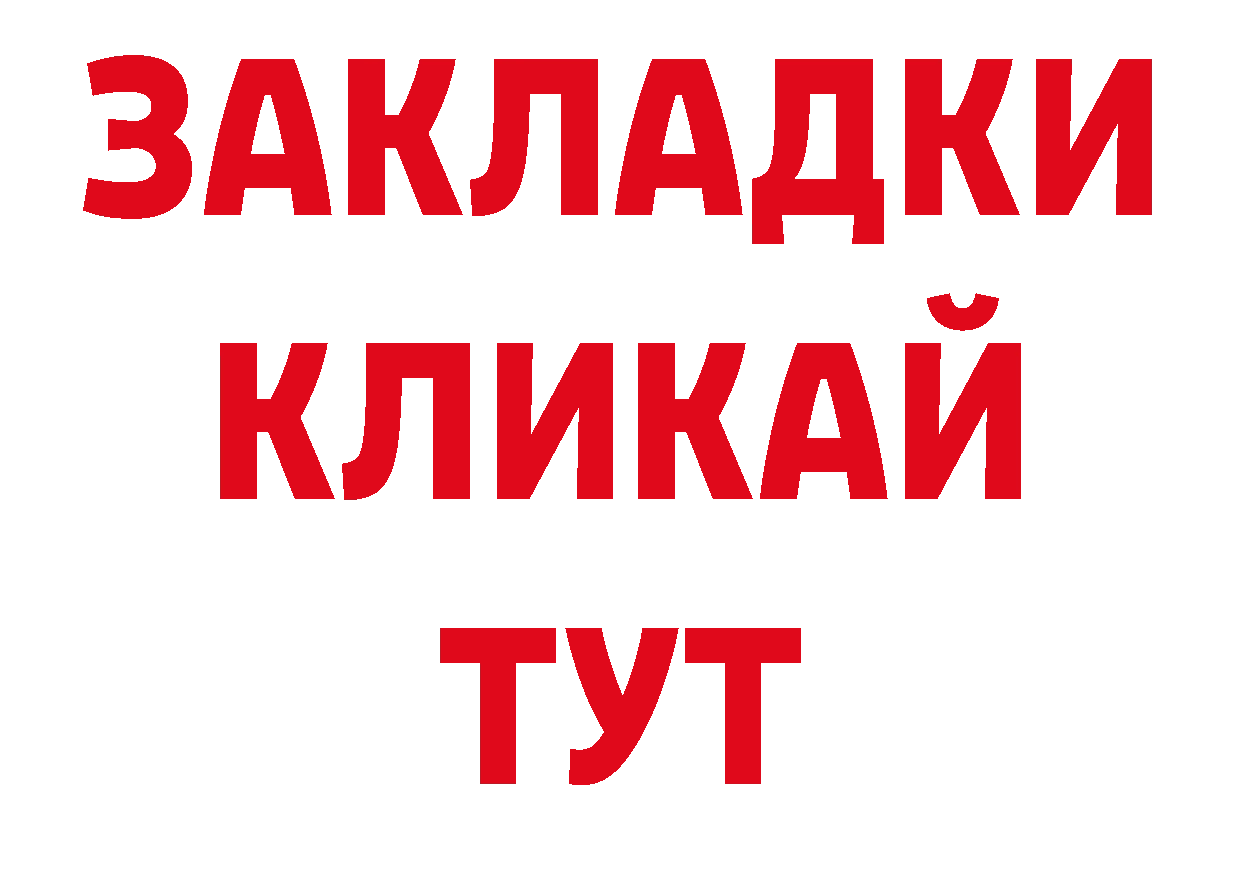 ЗАКЛАДКИ
КЛИКАЙ
ТУТ